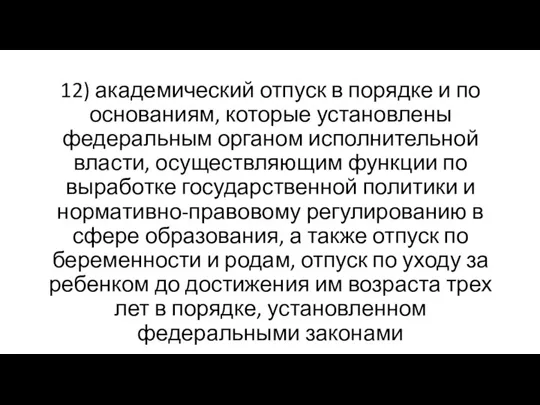 12) академический отпуск в порядке и по основаниям, которые установлены федеральным органом исполнительной власти, осуществляющим функции по выработке государственной политики и нормативно-правовому регулированию в сфере образования, а также отпуск по беременности и родам, отпуск по уходу за ребенком до достижения им возраста трех лет в порядке, установленном федеральными законами